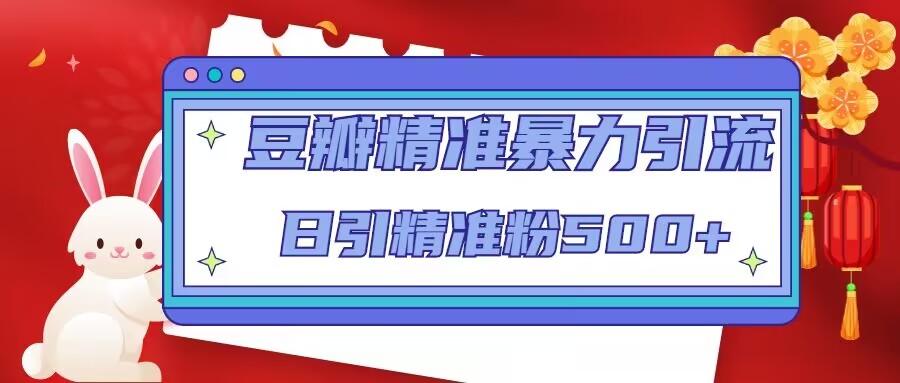 豆瓣精准暴力引流

日引精准粉500+